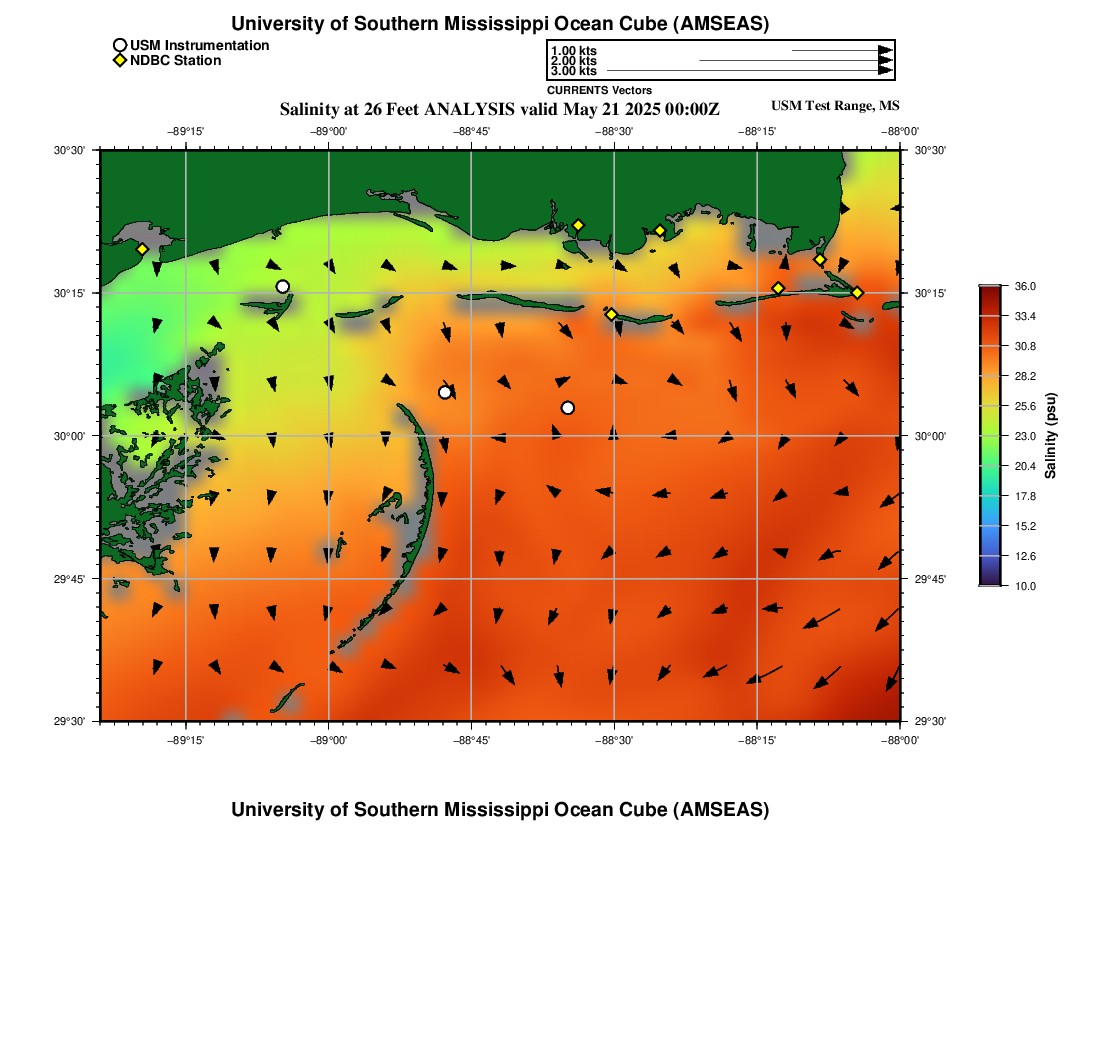 University of Southern Mississippi Ocean Cube (AMSEAS)

USM Instrumentation
NDBC Station

1.00 kts
2.00 kts
3.00 kts
CURRENTS Vectors

Salinity at 26 Feet ANALYSIS valid May 21 2025 00:00Z

USM Test Range, MS

−89°15' −89°00' −88°45' −88°30' −88°15' −88°00'

30°30'
30°15'
30°00'
29°45'
29°30'

30°30'
30°15'
30°00'
29°45'
29°30'

−89°15' −89°00' −88°45' −88°30' −88°15' −88°00'

36.0
33.4
30.8
28.2
25.6
23.0
20.4
17.8
15.2
12.6
10.0
Salinity (psu)

University of Southern Mississippi Ocean Cube (AMSEAS)